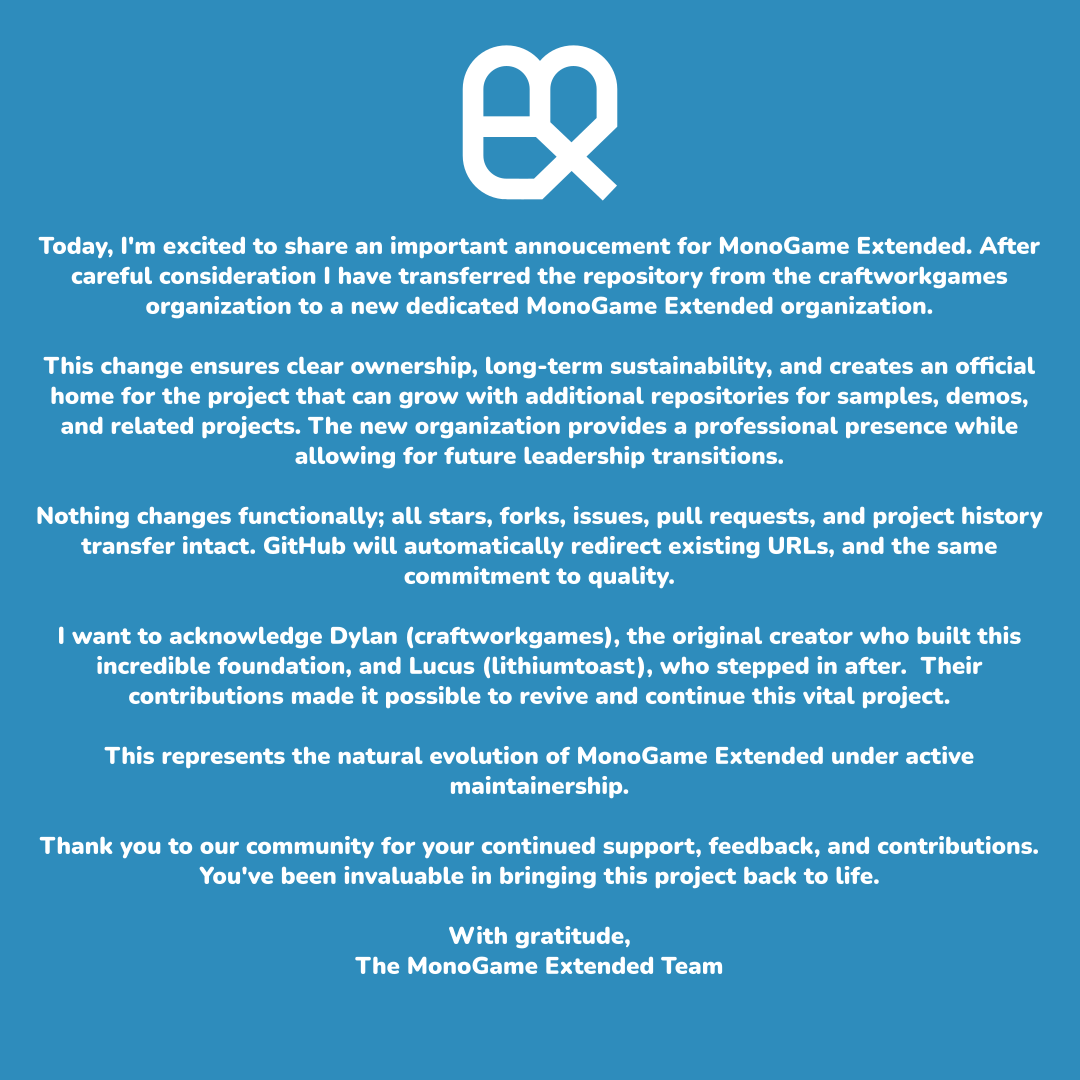 Today, I'm excited to share an important annoucement for MonoGame Extended. After careful consideration I have transferred the repository from the craftworkgames organization to a new dedicated MonoGame Extended organization.

This change ensures clear ownership, long-term sustainability, and creates an official home for the project that can grow with additional repositories for samples, demos, and related projects. The new organization provides a professional presence while allowing for future leadership transitions.

Nothing changes functionally; all stars, forks, issues, pull requests, and project history transfer intact. GitHub will automatically redirect existing URLs, and the same commitment to quality.

I want to acknowledge Dylan (craftworkgames), the original creator who built this incredible foundation, and Lucus (lithiumtoast), who stepped in after. Their contributions made it possible to revive and continue this vital project.

This represents the natural evolution of MonoGame Extended under active maintainership.

Thank you to our community for your continued support, feedback, and contributions. You've been invaluable in bringing this project back to life.

With gratitude,
The MonoGame Extended Team